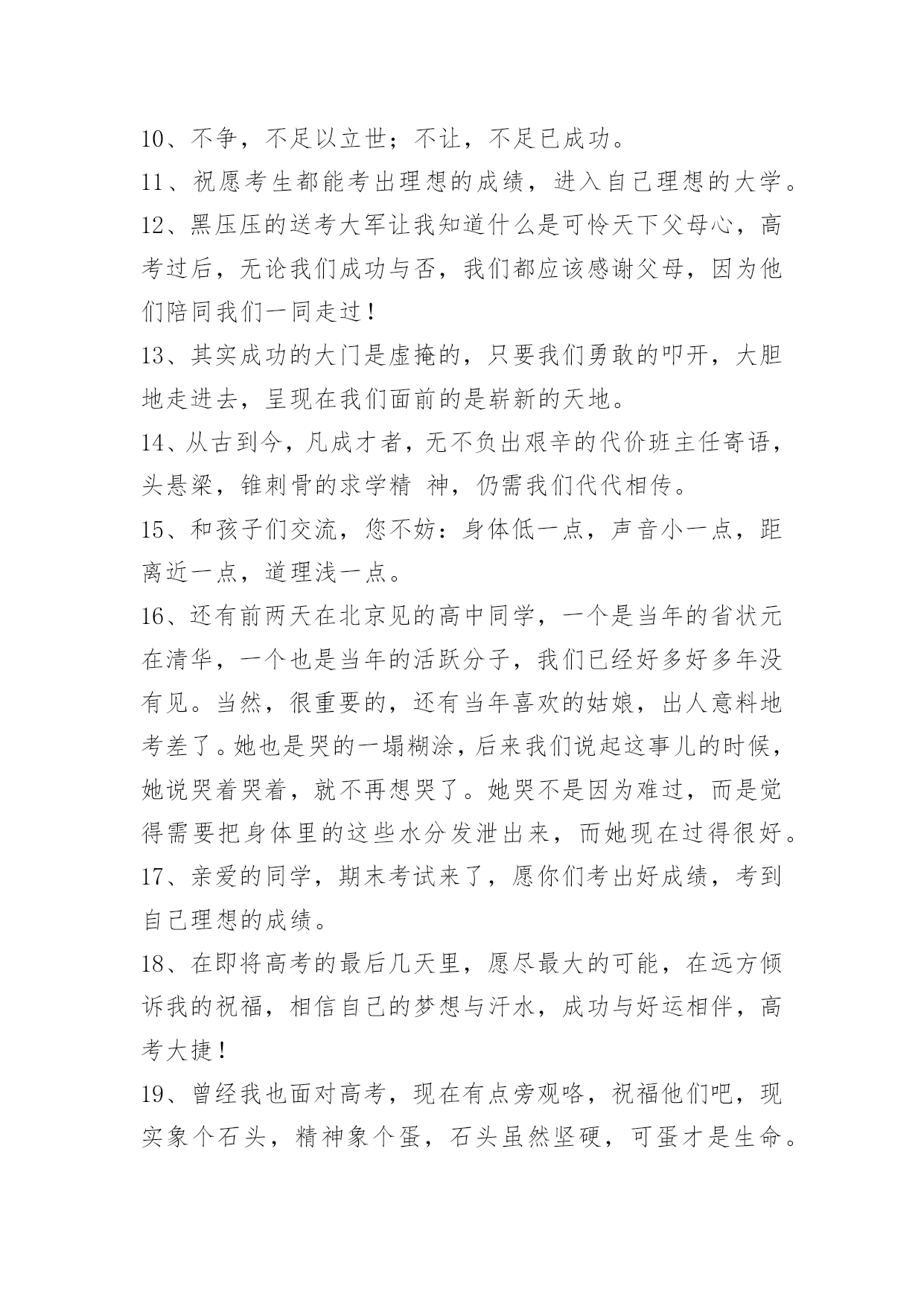 10、不争，不足以立世；不让，不足已成功。

11、祝愿考生都能考出理想的成绩，进入自己理想的大学。

12、黑压压的送考大军让我知道什么是可怜天下父母心，高考过后，无论我们成功与否，我们都应该感谢父母，因为他们陪同我们一同走过！

13、其实成功的大门是虚掩的，只要我们勇敢的叩开，大胆地走进去，呈现在我们面前的是崭新的天地。

14、从古到今，凡成才者，无不负出艰辛的代价班主任寄语，头悬梁，锥刺骨的求学精 神，仍需我们代代相传。

15、和孩子们交流，您不妨：身体低一点，声音小一点，距离近一点，道理浅一点。

16、还有前两天在北京见的高中同学，一个是当年的省状元在清华，一个也是当年的活跃分子，我们已经好多好多年没有见。当然，很重要的，还有当年喜欢的姑娘，出人意料地考差了。她也是哭的一塌糊涂，后来我们说起这事儿的时候，她说哭着哭着，就不再想哭了。她哭不是因为难过，而是觉得需要把身体里的这些水分发泄出来，而她现在过得很好。

17、亲爱的同学，期末考试来了，愿你们考出好成绩，考到自己理想的成绩。

18、在即将高考的最后几天里，愿尽最大的可能，在远方倾诉我的祝福，相信自己的梦想与汗水，成功与好运相伴，高考大捷！

19、曾经我也面对高考，现在有点旁观咯，祝福他们吧，现实象个石头，精神象个蛋，石头虽然坚硬，可蛋才是生命。